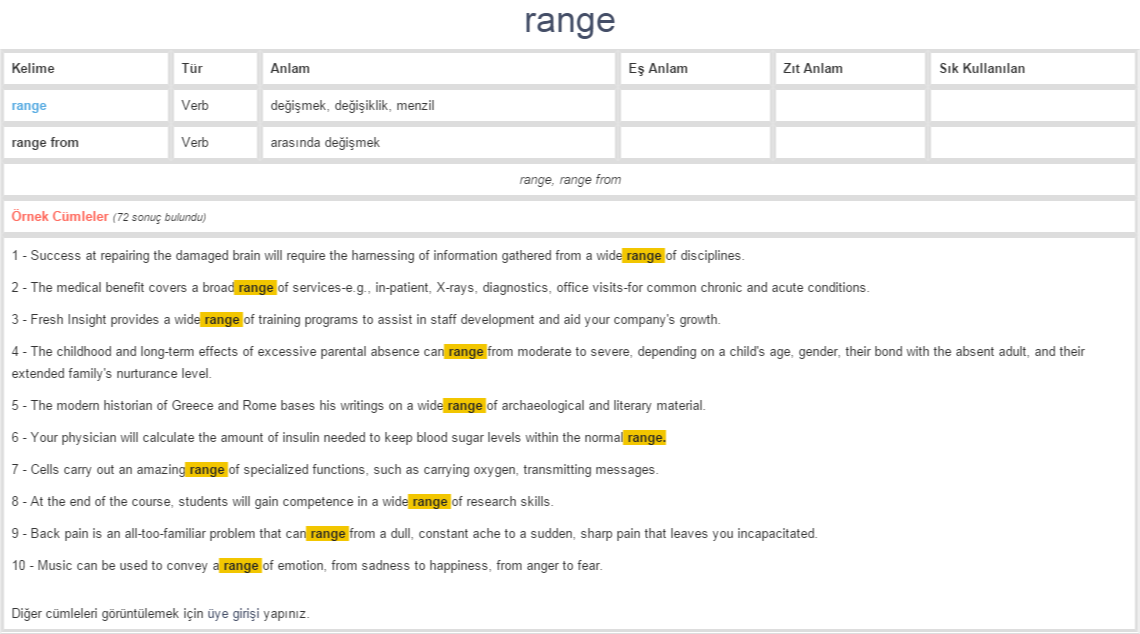 range

| Kelime | Tür | Anlam | Eş Anlam | Zıt Anlam | Sık Kullanılan |
|---|---|---|---|---|---|
| range | Verb | değişmek, değişiklik, menzil | | | |
| range from | Verb | arasında değişmek | | | |

range, range from

Örnek Cümleler (72 sonuç bulundu)

1 - Success at repairing the damaged brain will require the harnessing of information gathered from a wide range of disciplines.

2 - The medical benefit covers a broad range of services-e.g., in-patient, X-rays, diagnostics, office visits-for common chronic and acute conditions.

3 - Fresh Insight provides a wide range of training programs to assist in staff development and aid your company's growth.

4 - The childhood and long-term effects of excessive parental absence can range from moderate to severe, depending on a child's age, gender, their bond with the absent adult, and their extended family's nurturance level.

5 - The modern historian of Greece and Rome bases his writings on a wide range of archaeological and literary material.

6 - Your physician will calculate the amount of insulin needed to keep blood sugar levels within the normal range.

7 - Cells carry out an amazing range of specialized functions, such as carrying oxygen, transmitting messages.

8 - At the end of the course, students will gain competence in a wide range of research skills.

9 - Back pain is an all-too-familiar problem that can range from a dull, constant ache to a sudden, sharp pain that leaves you incapacitated.

10 - Music can be used to convey a range of emotion, from sadness to happiness, from anger to fear.

Diğer cümleleri görüntülemek için üye girişi yapınız.